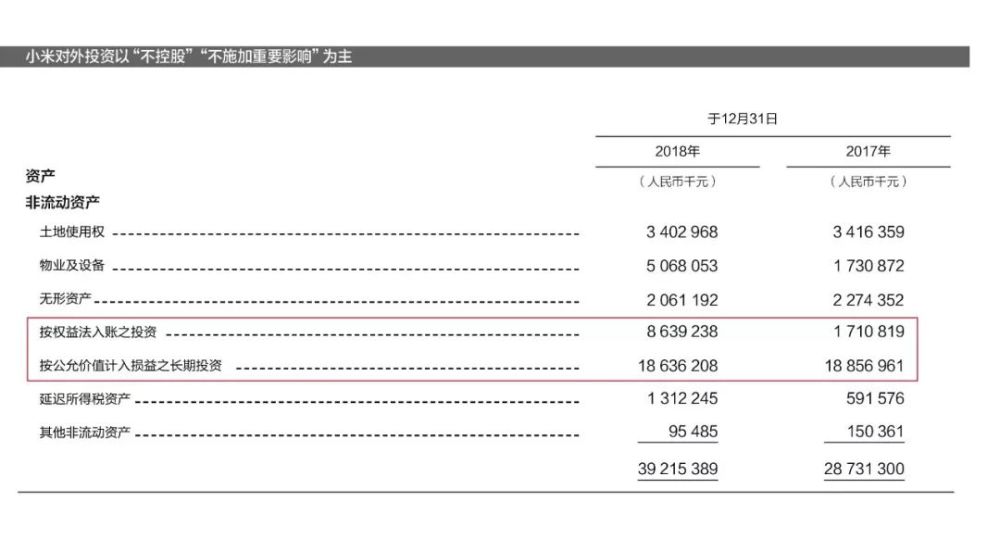 小米对外投资以“不控股”“不施加重要影响”为主

|  | 于12月31日 |  |
|---|---|---|
|  | 2018年 | 2017年 |
| 资产 | （人民币千元） | （人民币千元） |
| 非流动资产 |  |  |
| 土地使用权 | 3 402 968 | 3 416 359 |
| 物业及设备 | 5 068 053 | 1 730 872 |
| 无形资产 | 2 061 192 | 2 274 352 |
| 按权益法入账之投资 | 8 639 238 | 1 710 819 |
| 按公允价值计入损益之长期投资 | 18 636 208 | 18 856 961 |
| 延迟所得税资产 | 1 312 245 | 591 576 |
| 其他非流动资产 | 95 485 | 150 361 |
|  | 39 215 389 | 28 731 300 |